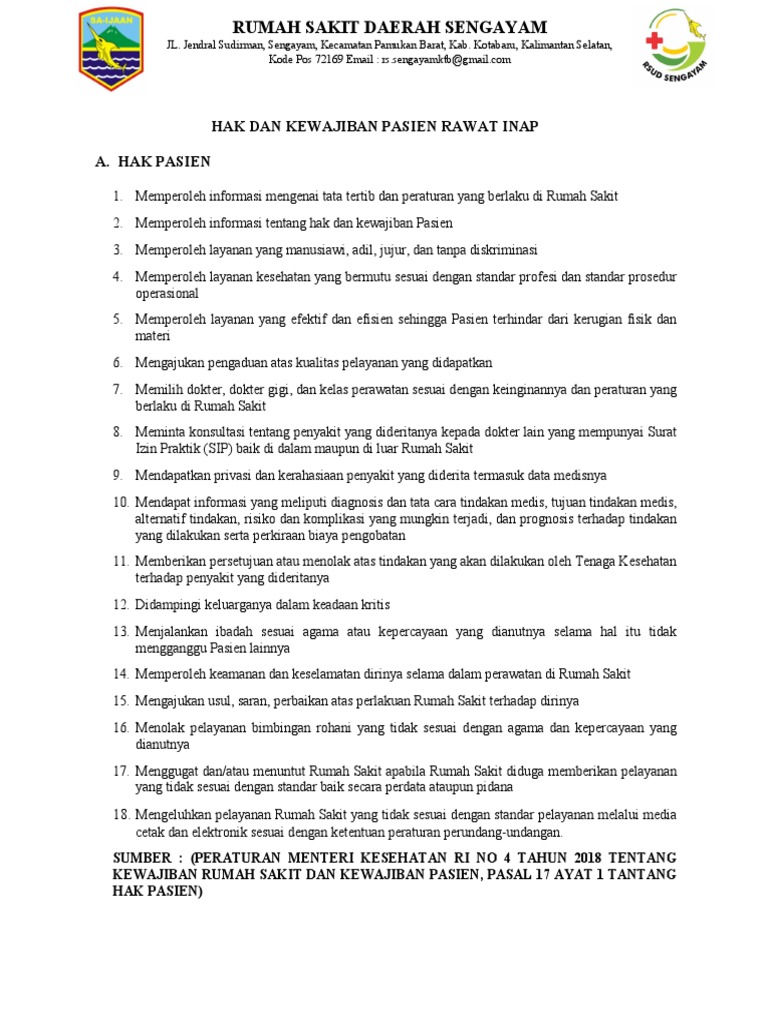 SA-IJAAN

RUMAH SAKIT DAERAH SENGAYAM

JL. Jendral Sudirman, Sengayam, Kecamatan Pamukan Barat, Kab. Kotabaru, Kalimantan Selatan, Kode Pos 72169 Email : rs.sengayamktb@gmail.com

RSUD SENGAYAM

HAK DAN KEWAJIBAN PASIEN RAWAT INAP

A. HAK PASIEN

1. Memperoleh informasi mengenai tata tertib dan peraturan yang berlaku di Rumah Sakit
2. Memperoleh informasi tentang hak dan kewajiban Pasien
3. Memperoleh layanan yang manusiawi, adil, jujur, dan tanpa diskriminasi
4. Memperoleh layanan kesehatan yang bermutu sesuai dengan standar profesi dan standar prosedur operasional
5. Memperoleh layanan yang efektif dan efisien sehingga Pasien terhindar dari kerugian fisik dan materi
6. Mengajukan pengaduan atas kualitas pelayanan yang didapatkan
7. Memilih dokter, dokter gigi, dan kelas perawatan sesuai dengan keinginannya dan peraturan yang berlaku di Rumah Sakit
8. Meminta konsultasi tentang penyakit yang dideritanya kepada dokter lain yang mempunyai Surat Izin Praktik (SIP) baik di dalam maupun di luar Rumah Sakit
9. Mendapatkan privasi dan kerahasiaan penyakit yang diderita termasuk data medisnya
10. Mendapat informasi yang meliputi diagnosis dan tata cara tindakan medis, tujuan tindakan medis, alternatif tindakan, risiko dan komplikasi yang mungkin terjadi, dan prognosis terhadap tindakan yang dilakukan serta perkiraan biaya pengobatan
11. Memberikan persetujuan atau menolak atas tindakan yang akan dilakukan oleh Tenaga Kesehatan terhadap penyakit yang dideritanya
12. Didampingi keluarganya dalam keadaan kritis
13. Menjalankan ibadah sesuai agama atau kepercayaan yang dianutnya selama hal itu tidak mengganggu Pasien lainnya
14. Memperoleh keamanan dan keselamatan dirinya selama dalam perawatan di Rumah Sakit
15. Mengajukan usul, saran, perbaikan atas perlakuan Rumah Sakit terhadap dirinya
16. Menolak pelayanan bimbingan rohani yang tidak sesuai dengan agama dan kepercayaan yang dianutnya
17. Menggugat dan/atau menuntut Rumah Sakit apabila Rumah Sakit diduga memberikan pelayanan yang tidak sesuai dengan standar baik secara perdata ataupun pidana
18. Mengeluhkan pelayanan Rumah Sakit yang tidak sesuai dengan standar pelayanan melalui media cetak dan elektronik sesuai dengan ketentuan peraturan perundang-undangan.

SUMBER : (PERATURAN MENTERI KESEHATAN RI NO 4 TAHUN 2018 TENTANG KEWAJIBAN RUMAH SAKIT DAN KEWAJIBAN PASIEN, PASAL 17 AYAT 1 TANTANG HAK PASIEN)